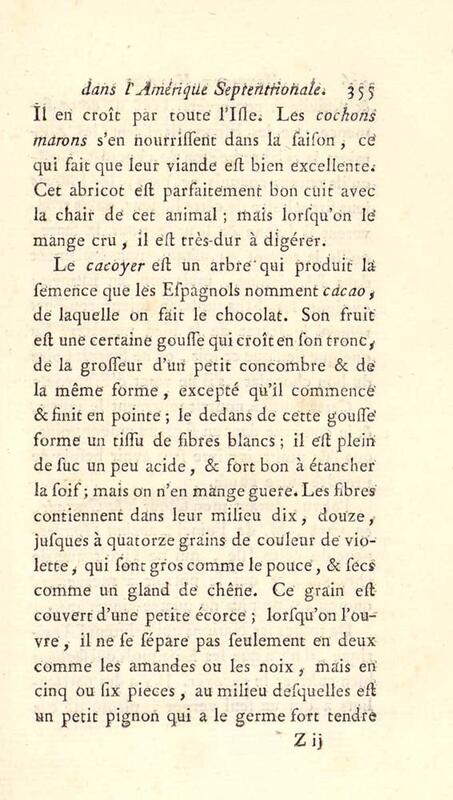 dans l'Amérique Septentrionale. 355

Il en croît par toute l'Isle. Les cochons marons s'en nourrissent dans la saison, ce qui fait que leur viande est bien excellente. Cet abricot est parfaitement bon cuit avec la chair de cet animal ; mais lorsqu'on le mange cru, il est très-dur à digérer.

Le cacoyer est un arbre qui produit la semence que les Espagnols nomment cacao, de laquelle on fait le chocolat. Son fruit est une certaine gousse qui croît en son tronc, de la grosseur d'un petit concombre & de la même forme, excepté qu'il commence & finit en pointe ; le dedans de cette gousse forme un tissu de fibres blancs ; il est plein de suc un peu acide, & fort bon à étancher la soif ; mais on n'en mange guere. Les fibres contiennent dans leur milieu dix, douze, jusques à quatorze grains de couleur de violette, qui sont gros comme le pouce, & secs comme un gland de chêne. Ce grain est couvert d'une petite écorce ; lorsqu'on l'ouvre, il ne se sépare pas seulement en deux comme les amandes ou les noix, mais en cinq ou six pieces, au milieu desquelles est un petit pignon qui a le germe fort tendre

Z ij